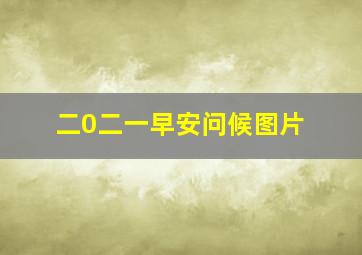 二0二一早安问候图片